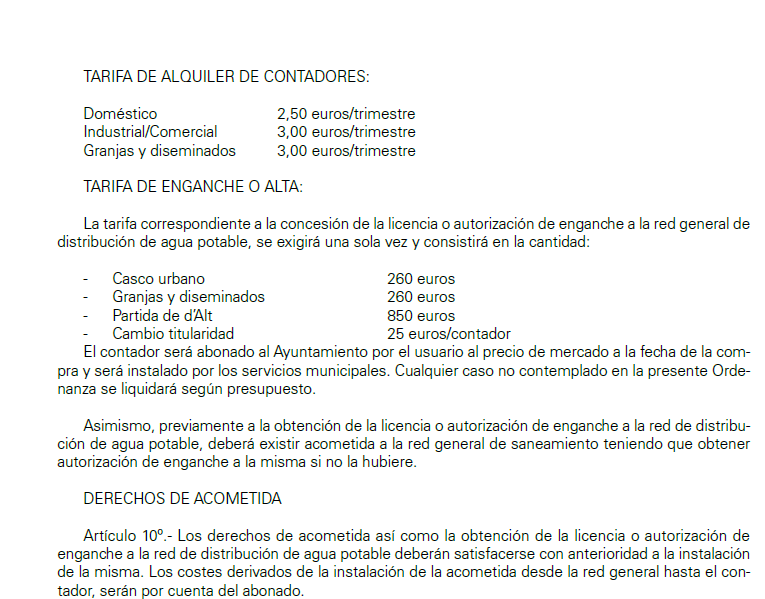 TARIFA DE ALQUILER DE CONTADORES:

| | |
|---|---|
| Doméstico | 2,50 euros/trimestre |
| Industrial/Comercial | 3,00 euros/trimestre |
| Granjas y diseminados | 3,00 euros/trimestre |

TARIFA DE ENGANCHE O ALTA:

La tarifa correspondiente a la concesión de la licencia o autorización de enganche a la red general de distribución de agua potable, se exigirá una sola vez y consistirá en la cantidad:

| | | |
|---|---|---|
| - | Casco urbano | 260 euros |
| - | Granjas y diseminados | 260 euros |
| - | Partida de d'Alt | 850 euros |
| - | Cambio titularidad | 25 euros/contador |

El contador será abonado al Ayuntamiento por el usuario al precio de mercado a la fecha de la compra y será instalado por los servicios municipales. Cualquier caso no contemplado en la presente Ordenanza se liquidará según presupuesto.

Asimismo, previamente a la obtención de la licencia o autorización de enganche a la red de distribución de agua potable, deberá existir acometida a la red general de saneamiento teniendo que obtener autorización de enganche a la misma si no la hubiere.

DERECHOS DE ACOMETIDA

Artículo 10º.- Los derechos de acometida así como la obtención de la licencia o autorización de enganche a la red de distribución de agua potable deberán satisfacerse con anterioridad a la instalación de la misma. Los costes derivados de la instalación de la acometida desde la red general hasta el contador, serán por cuenta del abonado.